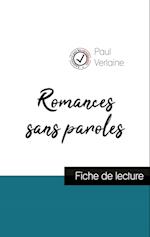 Paul
Verlaine

Romances
sans paroles

Fiche de lecture